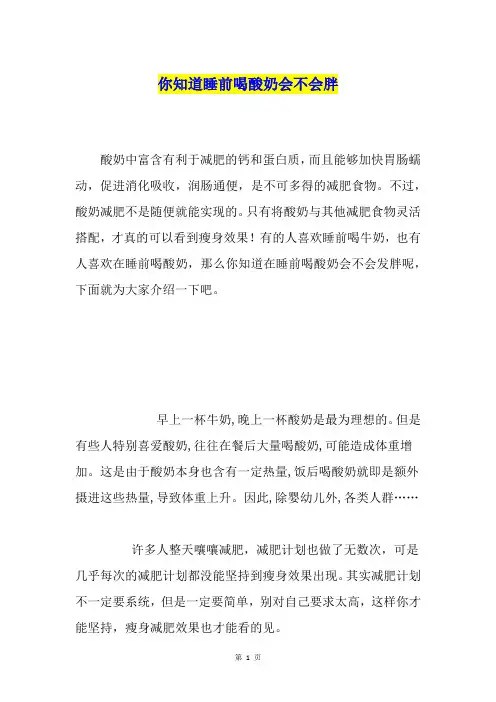 你知道睡前喝酸奶会不会胖

酸奶中富含有利于减肥的钙和蛋白质，而且能够加快胃肠蠕动，促进消化吸收，润肠通便，是不可多得的减肥食物。不过，酸奶减肥不是随便就能实现的。只有将酸奶与其他减肥食物灵活搭配，才真的可以看到瘦身效果！有的人喜欢睡前喝牛奶，也有人喜欢在睡前喝酸奶，那么你知道在睡前喝酸奶会不会发胖呢，下面就为大家介绍一下吧。

早上一杯牛奶,晚上一杯酸奶是最为理想的。但是有些人特别喜爱酸奶,往往在餐后大量喝酸奶,可能造成体重增加。这是由于酸奶本身也含有一定热量,饭后喝酸奶就即是额外摄进这些热量,导致体重上升。因此,除婴幼儿外,各类人群……

许多人整天嚷嚷减肥，减肥计划也做了无数次，可是几乎每次的减肥计划都没能坚持到瘦身效果出现。其实减肥计划不一定要系统，但是一定要简单，别对自己要求太高，这样你才能坚持，瘦身减肥效果也才能看的见。

第 1 页